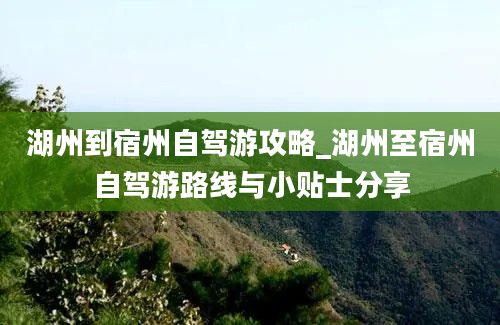 湖州到宿州自驾游攻略_湖州至宿州自驾游路线与小贴士分享